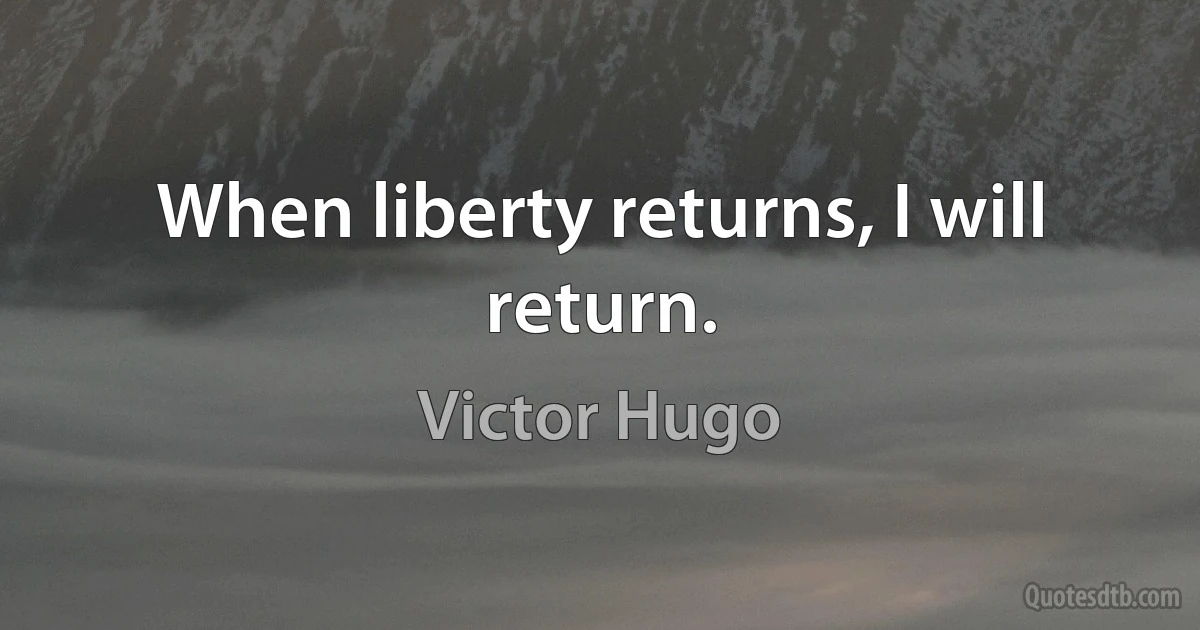 When liberty returns, I will return.

Victor Hugo

Quotesdtb.com